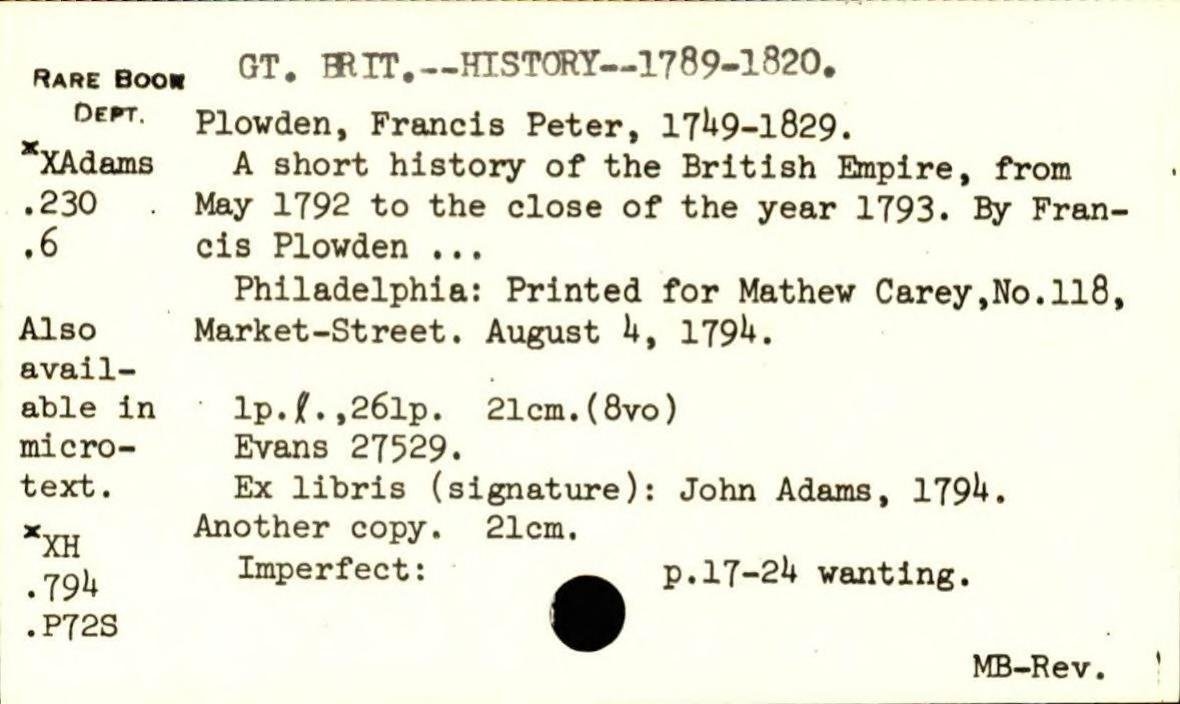 RARE BOOK DEPT.

*XAdams
.230
.6

Also available in microtext.

*XH
.794
.P72S

GT. BRIT.--HISTORY--1789-1820.

Plowden, Francis Peter, 1749-1829.

A short history of the British Empire, from May 1792 to the close of the year 1793. By Francis Plowden ...

Philadelphia: Printed for Mathew Carey,No.118, Market-Street. August 4, 1794.

1p.ℓ.,261p. 21cm.(8vo)
Evans 27529.
Ex libris (signature): John Adams, 1794.
Another copy. 21cm.
Imperfect: p.17-24 wanting.

MB-Rev.